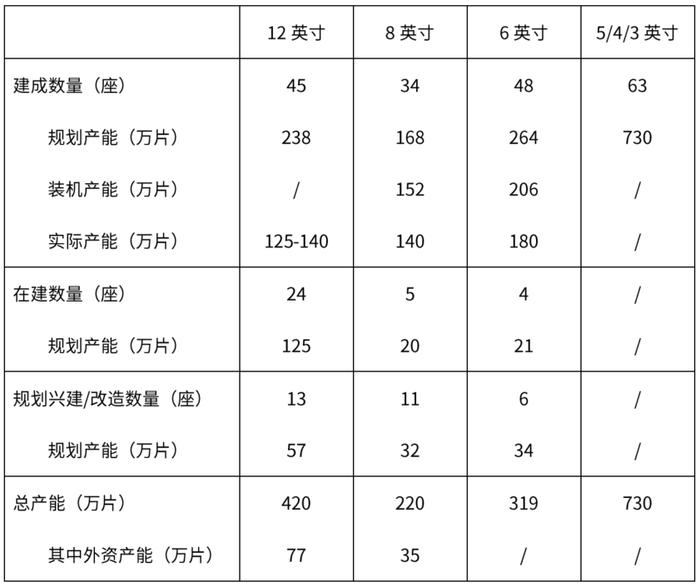 |  | 12英寸 | 8英寸 | 6英寸 | 5/4/3英寸 |
|---|---|---|---|---|
| 建成数量（座） | 45 | 34 | 48 | 63 |
| 规划产能（万片） | 238 | 168 | 264 | 730 |
| 装机产能（万片） | / | 152 | 206 | / |
| 实际产能（万片） | 125-140 | 140 | 180 | / |
| 在建数量（座） | 24 | 5 | 4 | / |
| 规划产能（万片） | 125 | 20 | 21 | / |
| 规划兴建/改造数量（座） | 13 | 11 | 6 | / |
| 规划产能（万片） | 57 | 32 | 34 | / |
| 总产能（万片） | 420 | 220 | 319 | 730 |
| 其中外资产能（万片） | 77 | 35 | / | / |